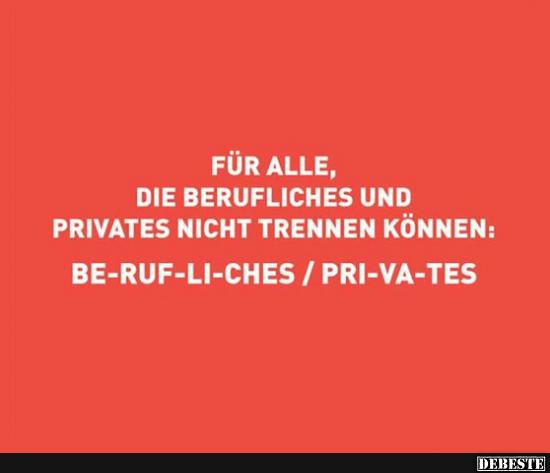 FÜR ALLE,
DIE BERUFLICHES UND
PRIVATES NICHT TRENNEN KÖNNEN:

BE-RUF-LI-CHES / PRI-VA-TES

DEBESTE